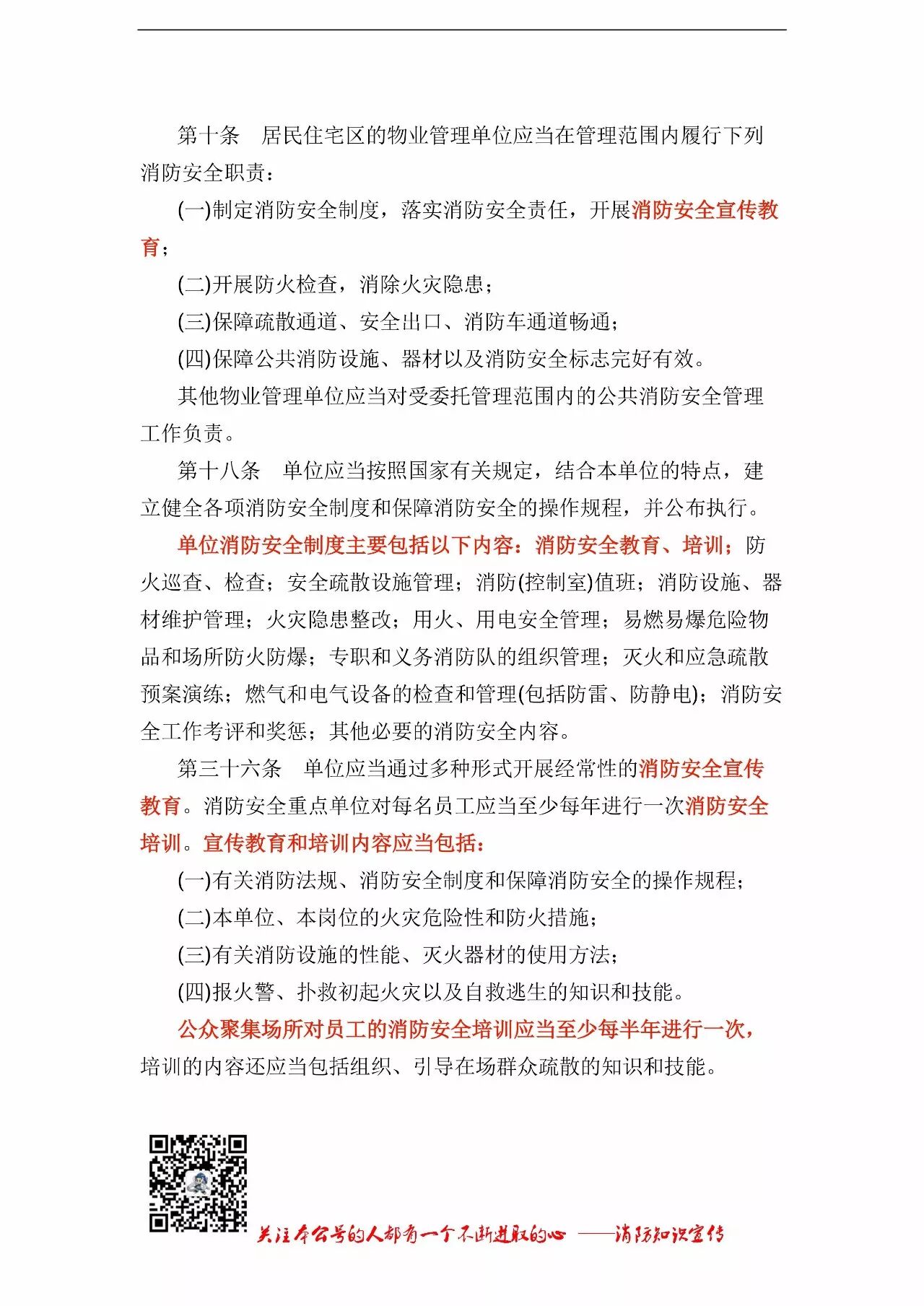 第十条　居民住宅区的物业管理单位应当在管理范围内履行下列消防安全职责：

(一)制定消防安全制度，落实消防安全责任，开展消防安全宣传教育；

(二)开展防火检查，消除火灾隐患；

(三)保障疏散通道、安全出口、消防车通道畅通；

(四)保障公共消防设施、器材以及消防安全标志完好有效。

其他物业管理单位应当对受委托管理范围内的公共消防安全管理工作负责。

第十八条　单位应当按照国家有关规定，结合本单位的特点，建立健全各项消防安全制度和保障消防安全的操作规程，并公布执行。

单位消防安全制度主要包括以下内容：消防安全教育、培训；防火巡查、检查；安全疏散设施管理；消防(控制室)值班；消防设施、器材维护管理；火灾隐患整改；用火、用电安全管理；易燃易爆危险物品和场所防火防爆；专职和义务消防队的组织管理；灭火和应急疏散预案演练；燃气和电气设备的检查和管理(包括防雷、防静电)；消防安全工作考评和奖惩；其他必要的消防安全内容。

第三十六条　单位应当通过多种形式开展经常性的消防安全宣传教育。消防安全重点单位对每名员工应当至少每年进行一次消防安全培训。宣传教育和培训内容应当包括：

(一)有关消防法规、消防安全制度和保障消防安全的操作规程；

(二)本单位、本岗位的火灾危险性和防火措施；

(三)有关消防设施的性能、灭火器材的使用方法；

(四)报火警、扑救初起火灾以及自救逃生的知识和技能。

公众聚集场所对员工的消防安全培训应当至少每半年进行一次，培训的内容还应当包括组织、引导在场群众疏散的知识和技能。

关注本公号的人都有一个不断进取的心　——消防知识宣传